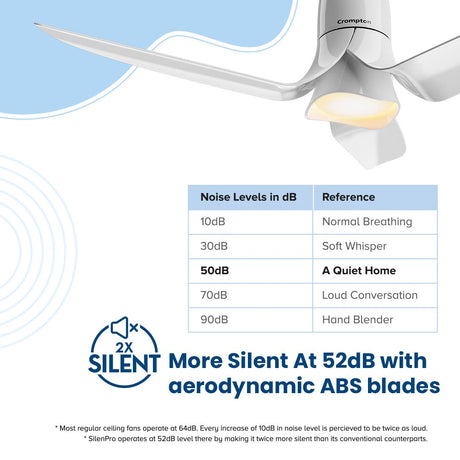 Crompton

| Noise Levels in dB | Reference |
|---|---|
| 10dB | Normal Breathing |
| 30dB | Soft Whisper |
| 50dB | A Quiet Home |
| 70dB | Loud Conversation |
| 90dB | Hand Blender |

2X SILENT

More Silent At 52dB with aerodynamic ABS blades

* Most regular ceiling fans operate at 64dB. Every increase of 10dB in noise level is percieved to be twice as loud.
* SilenPro operates at 52dB level there by making it twice more silent than its conventional counterparts.